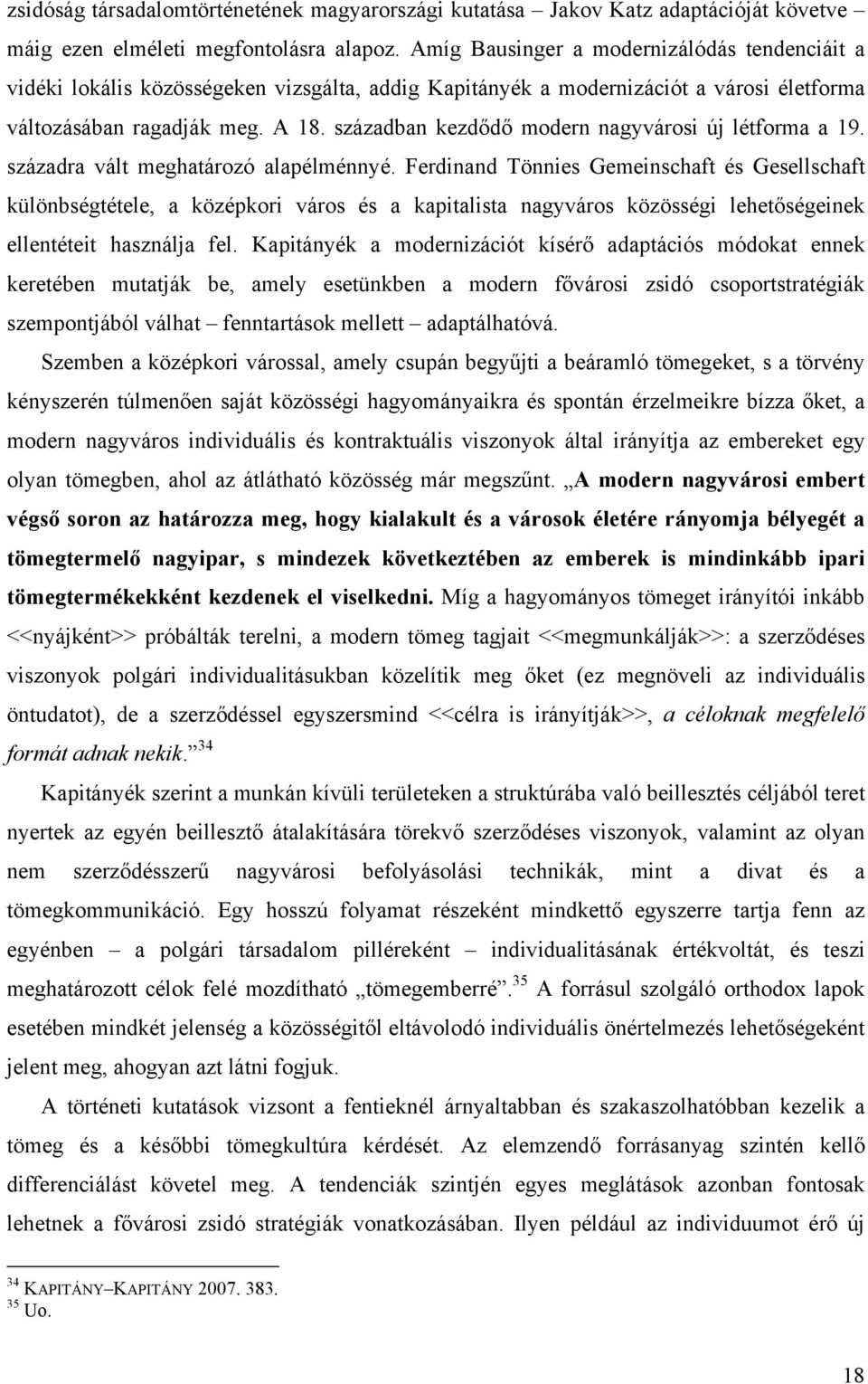 zsidóság társadalomtörténetének magyarországi kutatása – Jakov Katz adaptációját követve – máig ezen elméleti megfontolásra alapoz. Amíg Bausinger a modernizálódás tendenciáit a vidéki lokális közösségeken vizsgálta, addig Kapitányék a modernizációt a városi életforma változásában ragadják meg. A 18. században kezdődő modern nagyvárosi új létforma a 19. századra vált meghatározó alapélménnyé. Ferdinand Tönnies Gemeinschaft és Gesellschaft különbségtétele, a középkori város és a kapitalista nagyváros közösségi lehetőségeinek ellentéteit használja fel. Kapitányék a modernizációt kísérő adaptációs módokat ennek keretében mutatják be, amely esetünkben a modern fővárosi zsidó csoportstratégiák szempontjából válhat – fenntartások mellett – adaptálhatóvá.

Szemben a középkori várossal, amely csupán begyűjti a beáramló tömegeket, s a törvény kényszerén túlmenően saját közösségi hagyományaikra és spontán érzelmeikre bízza őket, a modern nagyváros individuális és kontraktuális viszonyok által irányítja az embereket egy olyan tömegben, ahol az átlátható közösség már megszűnt. „A modern nagyvárosi embert végső soron az határozza meg, hogy kialakult és a városok életére rányomja bélyegét a tömegtermelő nagyipar, s mindezek következtében az emberek is mindinkább ipari tömegtermékekként kezdenek el viselkedni. Míg a hagyományos tömeget irányítói inkább <<nyájként>> próbálták terelni, a modern tömeg tagjait <<megmunkálják>>: a szerződéses viszonyok polgári individualitásukban közelítik meg őket (ez megnöveli az individuális öntudatot), de a szerződéssel egyszersmind <<célra is irányítják>>, a céloknak megfelelő formát adnak nekik.”$^{34}$

Kapitányék szerint a munkán kívüli területeken a struktúrába való beillesztés céljából teret nyertek az egyén beillesztő átalakítására törekvő szerződéses viszonyok, valamint az olyan nem szerződésszerű nagyvárosi befolyásolási technikák, mint a divat és a tömegkommunikáció. Egy hosszú folyamat részeként mindkettő egyszerre tartja fenn az egyénben – a polgári társadalom pilléreként – individualitásának értékvoltát, és teszi meghatározott célok felé mozdítható „tömegemberré”.$^{35}$ A forrásul szolgáló orthodox lapok esetében mindkét jelenség a közösségitől eltávolodó individuális önértelmezés lehetőségeként jelent meg, ahogyan azt látni fogjuk.

A történeti kutatások vizsont a fentieknél árnyaltabban és szakaszolhatóbban kezelik a tömeg és a későbbi tömegkultúra kérdését. Az elemzendő forrásanyag szintén kellő differenciálást követel meg. A tendenciák szintjén egyes meglátások azonban fontosak lehetnek a fővárosi zsidó stratégiák vonatkozásában. Ilyen például az individuumot érő új

$^{34}$ KAPITÁNY–KAPITÁNY 2007. 383.
$^{35}$ Uo.

18